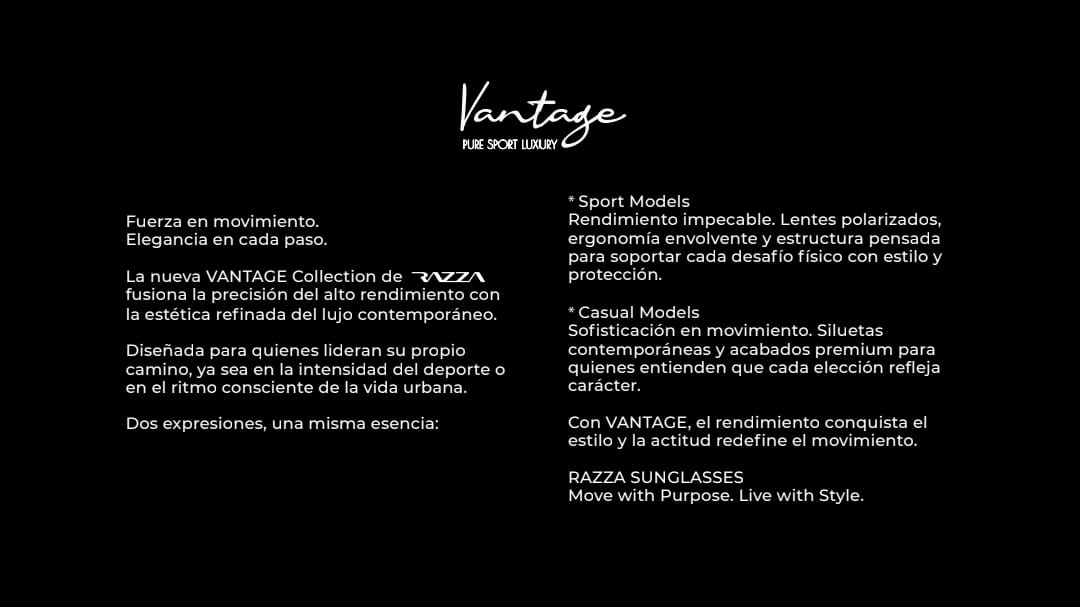 Vantage
PURE SPORT LUXURY

Fuerza en movimiento.
Elegancia en cada paso.

La nueva VANTAGE Collection de RAZZA fusiona la precisión del alto rendimiento con la estética refinada del lujo contemporáneo.

Diseñada para quienes lideran su propio camino, ya sea en la intensidad del deporte o en el ritmo consciente de la vida urbana.

Dos expresiones, una misma esencia:

* Sport Models
Rendimiento impecable. Lentes polarizados, ergonomía envolvente y estructura pensada para soportar cada desafío físico con estilo y protección.

* Casual Models
Sofisticación en movimiento. Siluetas contemporáneas y acabados premium para quienes entienden que cada elección refleja carácter.

Con VANTAGE, el rendimiento conquista el estilo y la actitud redefine el movimiento.

RAZZA SUNGLASSES
Move with Purpose. Live with Style.